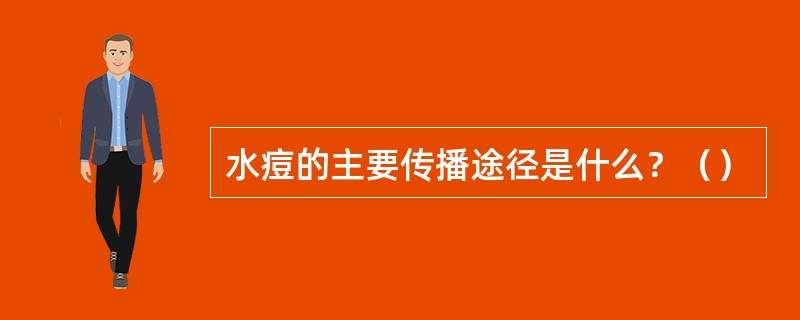 水痘的主要传播途径是什么？（）